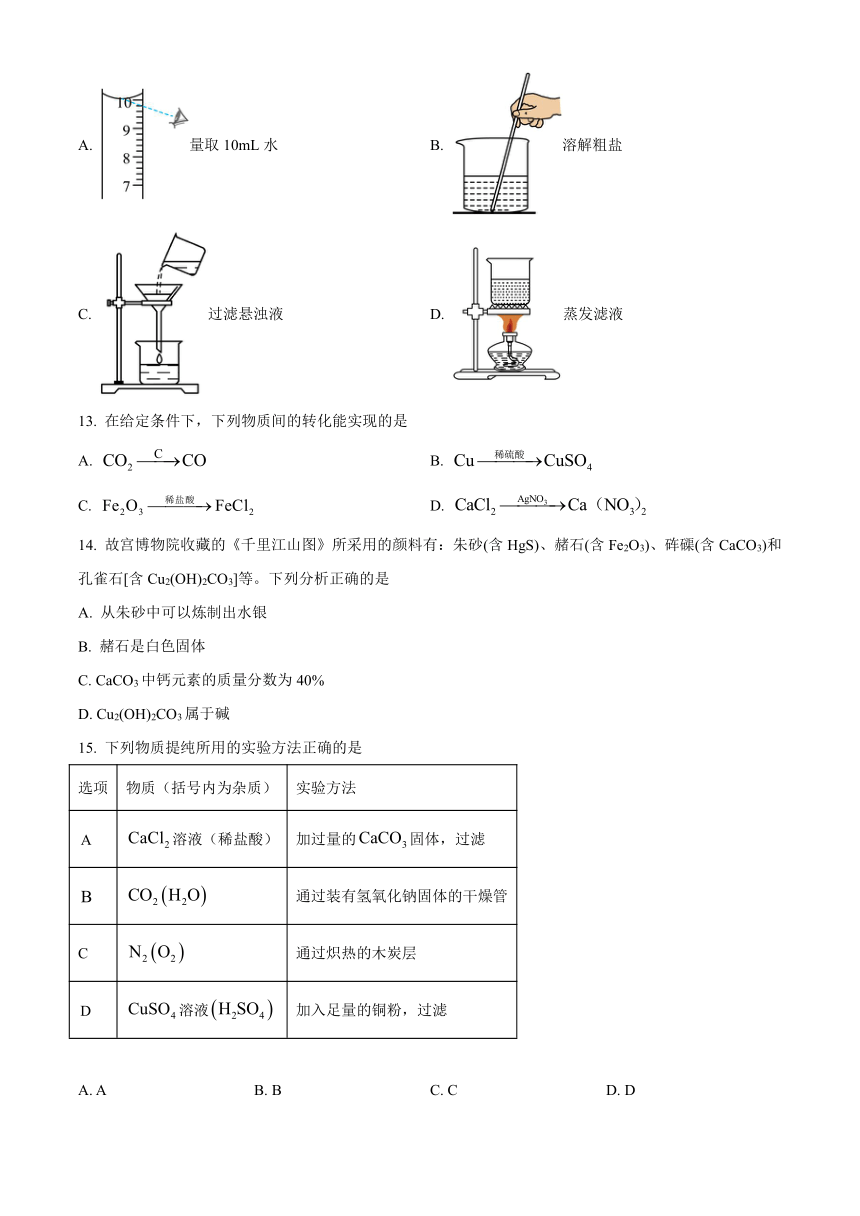 A. 10 9 8 7 量取 10mL 水

B. 溶解粗盐

C. 过滤悬浊液

D. 蒸发滤液

13. 在给定条件下，下列物质间的转化能实现的是

A. $CO_2 \xrightarrow{C} CO$

B. $Cu \xrightarrow{稀硫酸} CuSO_4$

C. $Fe_2O_3 \xrightarrow{稀盐酸} FeCl_2$

D. $CaCl_2 \xrightarrow{AgNO_3} Ca(NO_3)_2$

14. 故宫博物院收藏的《千里江山图》所采用的颜料有：朱砂(含 HgS)、赭石(含 $Fe_2O_3$)、砗磲(含 $CaCO_3$)和孔雀石[含 $Cu_2(OH)_2CO_3$]等。下列分析正确的是

A. 从朱砂中可以炼制出水银

B. 赭石是白色固体

C. $CaCO_3$ 中钙元素的质量分数为 40%

D. $Cu_2(OH)_2CO_3$ 属于碱

15. 下列物质提纯所用的实验方法正确的是

| 选项 | 物质（括号内为杂质） | 实验方法 |
|---|---|---|
| A | $CaCl_2$ 溶液（稀盐酸） | 加过量的 $CaCO_3$ 固体，过滤 |
| B | $CO_2(H_2O)$ | 通过装有氢氧化钠固体的干燥管 |
| C | $N_2(O_2)$ | 通过炽热的木炭层 |
| D | $CuSO_4$ 溶液$(H_2SO_4)$ | 加入足量的铜粉，过滤 |

A. A B. B C. C D. D